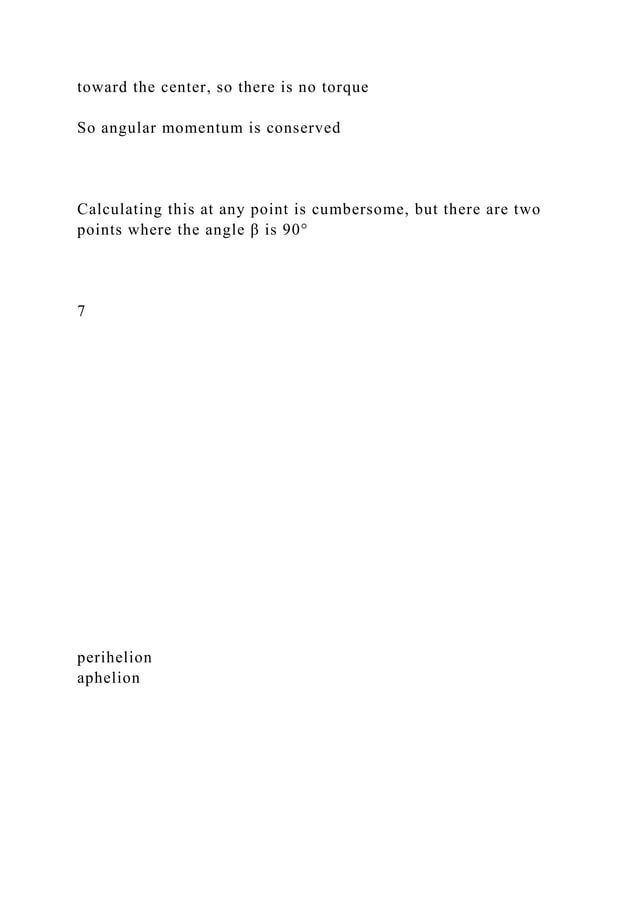 toward the center, so there is no torque

So angular momentum is conserved

Calculating this at any point is cumbersome, but there are two points where the angle β is 90°

7

perihelion
aphelion